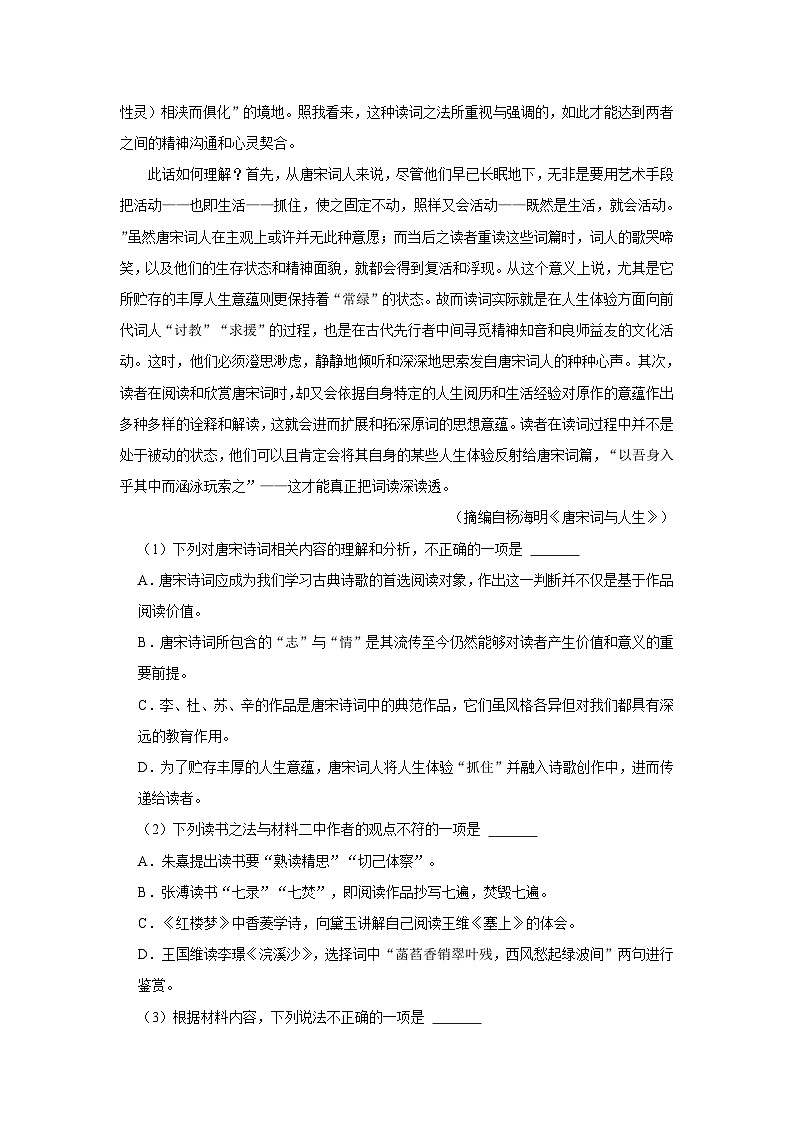 性灵）相浃而俱化”的境地。照我看来，这种读词之法所重视与强调的，如此才能达到两者之间的精神沟通和心灵契合。

此话如何理解？首先，从唐宋词人来说，尽管他们早已长眠地下，无非是要用艺术手段把活动——也即生活——抓住，使之固定不动，照样又会活动——既然是生活，就会活动。”虽然唐宋词人在主观上或许并无此种意愿；而当后之读者重读这些词篇时，词人的歌哭啼笑，以及他们的生存状态和精神面貌，就都会得到复活和浮现。从这个意义上说，尤其是它所贮存的丰厚人生意蕴则更保持着“常绿”的状态。故而读词实际就是在人生体验方面向前代词人“讨教”“求援”的过程，也是在古代先行者中间寻觅精神知音和良师益友的文化活动。这时，他们必须澄思渺虑，静静地倾听和深深地思索发自唐宋词人的种种心声。其次，读者在阅读和欣赏唐宋词时，却又会依据自身特定的人生阅历和生活经验对原作的意蕴作出多种多样的诠释和解读，这就会进而扩展和拓深原词的思想意蕴。读者在读词过程中并不是处于被动的状态，他们可以且肯定会将其自身的某些人生体验反射给唐宋词篇，“以吾身入乎其中而涵泳玩索之”——这才能真正把词读深读透。

（摘编自杨海明《唐宋词与人生》）

（1）下列对唐宋诗词相关内容的理解和分析，不正确的一项是 ______

A．唐宋诗词应成为我们学习古典诗歌的首选阅读对象，作出这一判断并不仅是基于作品阅读价值。

B．唐宋诗词所包含的“志”与“情”是其流传至今仍然能够对读者产生价值和意义的重要前提。

C．李、杜、苏、辛的作品是唐宋诗词中的典范作品，它们虽风格各异但对我们都具有深远的教育作用。

D．为了贮存丰厚的人生意蕴，唐宋词人将人生体验“抓住”并融入诗歌创作中，进而传递给读者。

（2）下列读书之法与材料二中作者的观点不符的一项是 ______

A．朱熹提出读书要“熟读精思”“切己体察”。

B．张溥读书“七录”“七焚”，即阅读作品抄写七遍，焚毁七遍。

C．《红楼梦》中香菱学诗，向黛玉讲解自己阅读王维《塞上》的体会。

D．王国维读李璟《浣溪沙》，选择词中“菡萏香销翠叶残，西风愁起绿波间”两句进行鉴赏。

（3）根据材料内容，下列说法不正确的一项是 ______